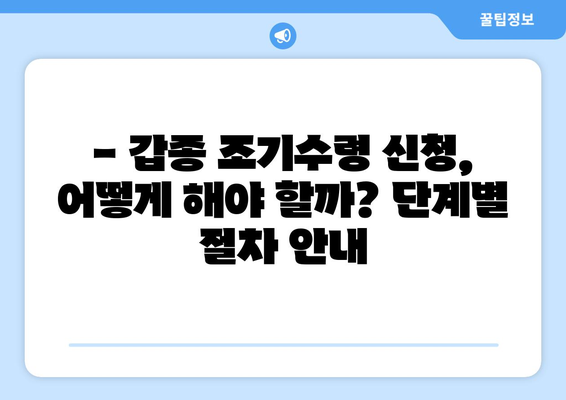 꿀팁정보

– 갑종 조기수령 신청, 어떻게 해야 할까? 단계별 절차 안내